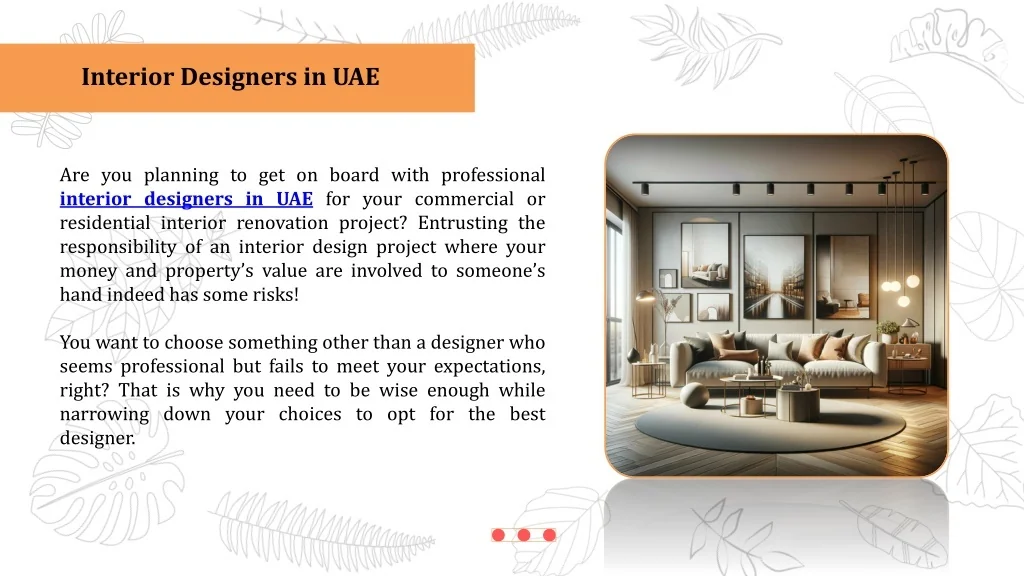 Interior Designers in UAE

Are you planning to get on board with professional interior designers in UAE for your commercial or residential interior renovation project? Entrusting the responsibility of an interior design project where your money and property's value are involved to someone's hand indeed has some risks!

You want to choose something other than a designer who seems professional but fails to meet your expectations, right? That is why you need to be wise enough while narrowing down your choices to opt for the best designer.